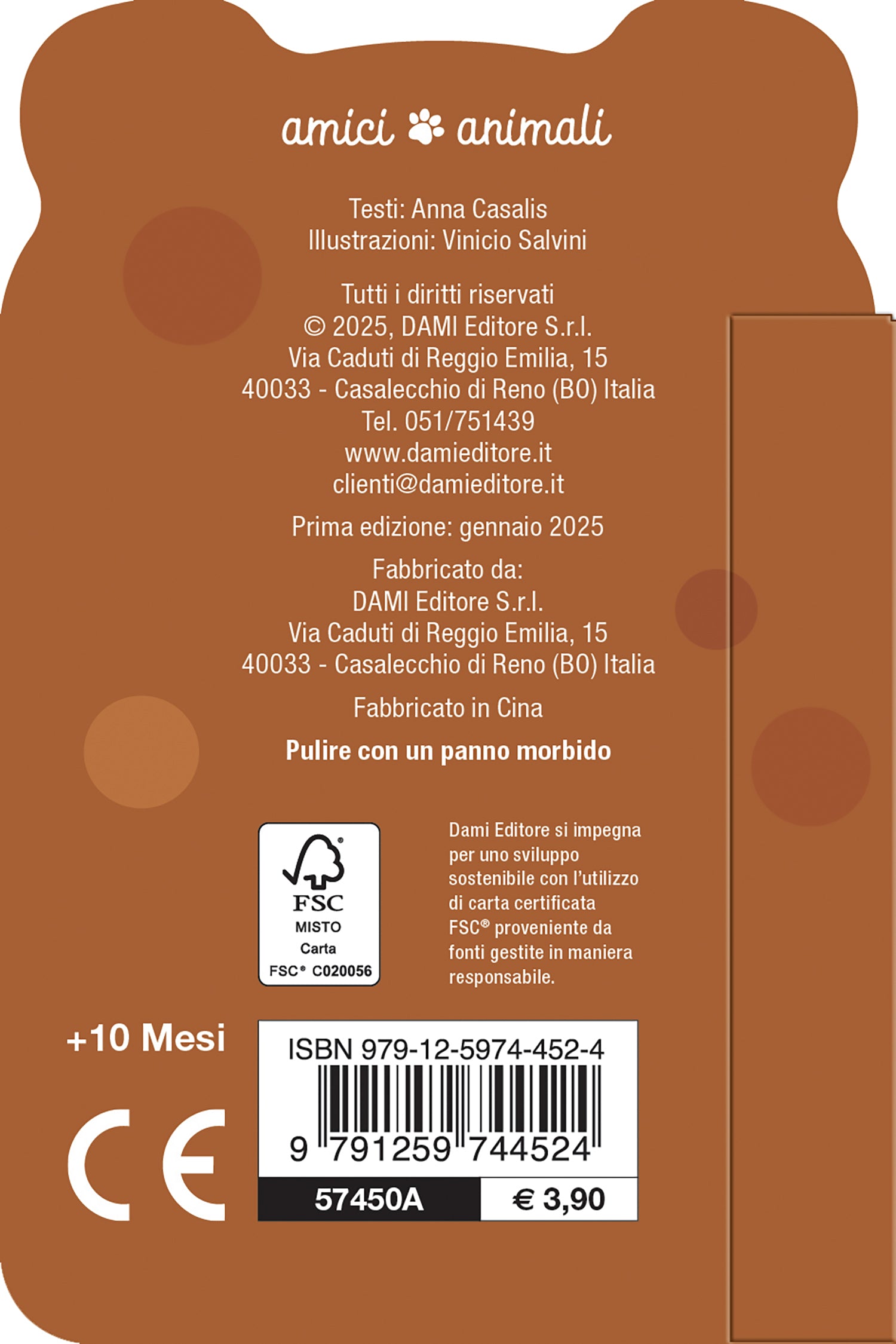 amici animali

Testi: Anna Casalis
Illustrazioni: Vinicio Salvini

Tutti i diritti riservati
© 2025, DAMI Editore S.r.l.
Via Caduti di Reggio Emilia, 15
40033 - Casalecchio di Reno (BO) Italia
Tel. 051/751439
www.damieditore.it
clienti@damieditore.it

Prima edizione: gennaio 2025

Fabbricato da:
DAMI Editore S.r.l.
Via Caduti di Reggio Emilia, 15
40033 - Casalecchio di Reno (BO) Italia

Fabbricato in Cina

Pulire con un panno morbido

FSC
MISTO
Carta
FSC® C020056

Dami Editore si impegna per uno sviluppo sostenibile con l'utilizzo di carta certificata FSC® proveniente da fonti gestite in maniera responsabile.

+10 Mesi

CE

ISBN 979-12-5974-452-4
9 791259 744524
57450A
€ 3,90